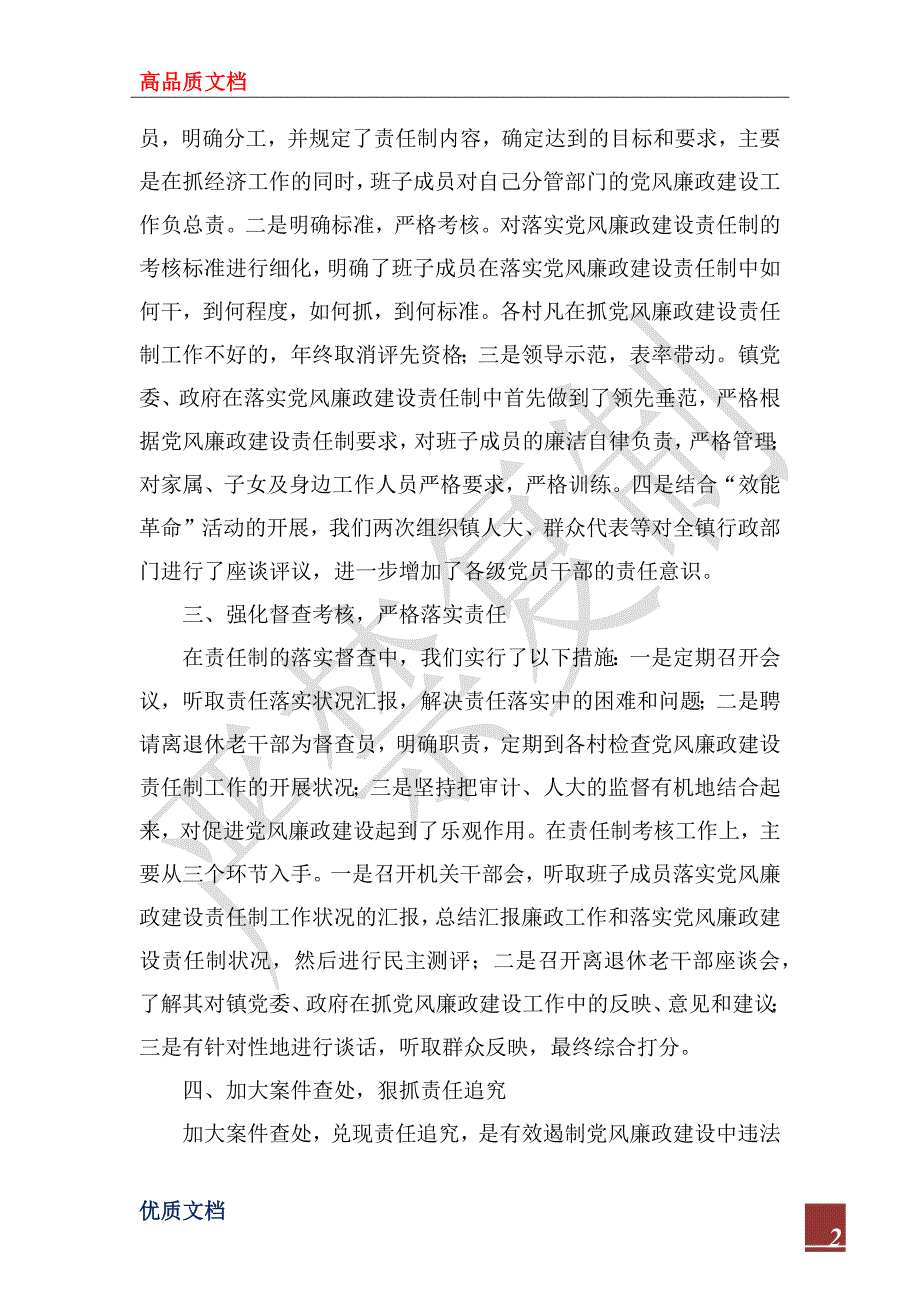 高品质文档

员，明确分工，并规定了责任制内容，确定达到的目标和要求，主要是在抓经济工作的同时，班子成员对自己分管部门的党风廉政建设工作负总责。二是明确标准，严格考核。对落实党风廉政建设责任制的考核标准进行细化，明确了班子成员在落实党风廉政建设责任制中如何干，到何程度，如何抓，到何标准。各村凡在抓党风廉政建设责任制工作不好的，年终取消评先资格；三是领导示范，表率带动。镇党委、政府在落实党风廉政建设责任制中首先做到了领先垂范，严格根据党风廉政建设责任制要求，对班子成员的廉洁自律负责，严格管理；对家属、子女及身边工作人员严格要求，严格训练。四是结合“效能革命”活动的开展，我们两次组织镇人大、群众代表等对全镇行政部门进行了座谈评议，进一步增加了各级党员干部的责任意识。

三、强化督查考核，严格落实责任

在责任制的落实督查中，我们实行了以下措施：一是定期召开会议，听取责任落实状况汇报，解决责任落实中的困难和问题；二是聘请离退休老干部为督查员，明确职责，定期到各村检查党风廉政建设责任制工作的开展状况；三是坚持把审计、人大的监督有机地结合起来，对促进党风廉政建设起到了乐观作用。在责任制考核工作上，主要从三个环节入手。一是召开机关干部会，听取班子成员落实党风廉政建设责任制工作状况的汇报，总结汇报廉政工作和落实党风廉政建设责任制状况，然后进行民主测评；二是召开离退休老干部座谈会，了解其对镇党委、政府在抓党风廉政建设工作中的反映、意见和建议；三是有针对性地进行谈话，听取群众反映，最终综合打分。

四、加大案件查处，狠抓责任追究

加大案件查处，兑现责任追究，是有效遏制党风廉政建设中违法

优质文档

2